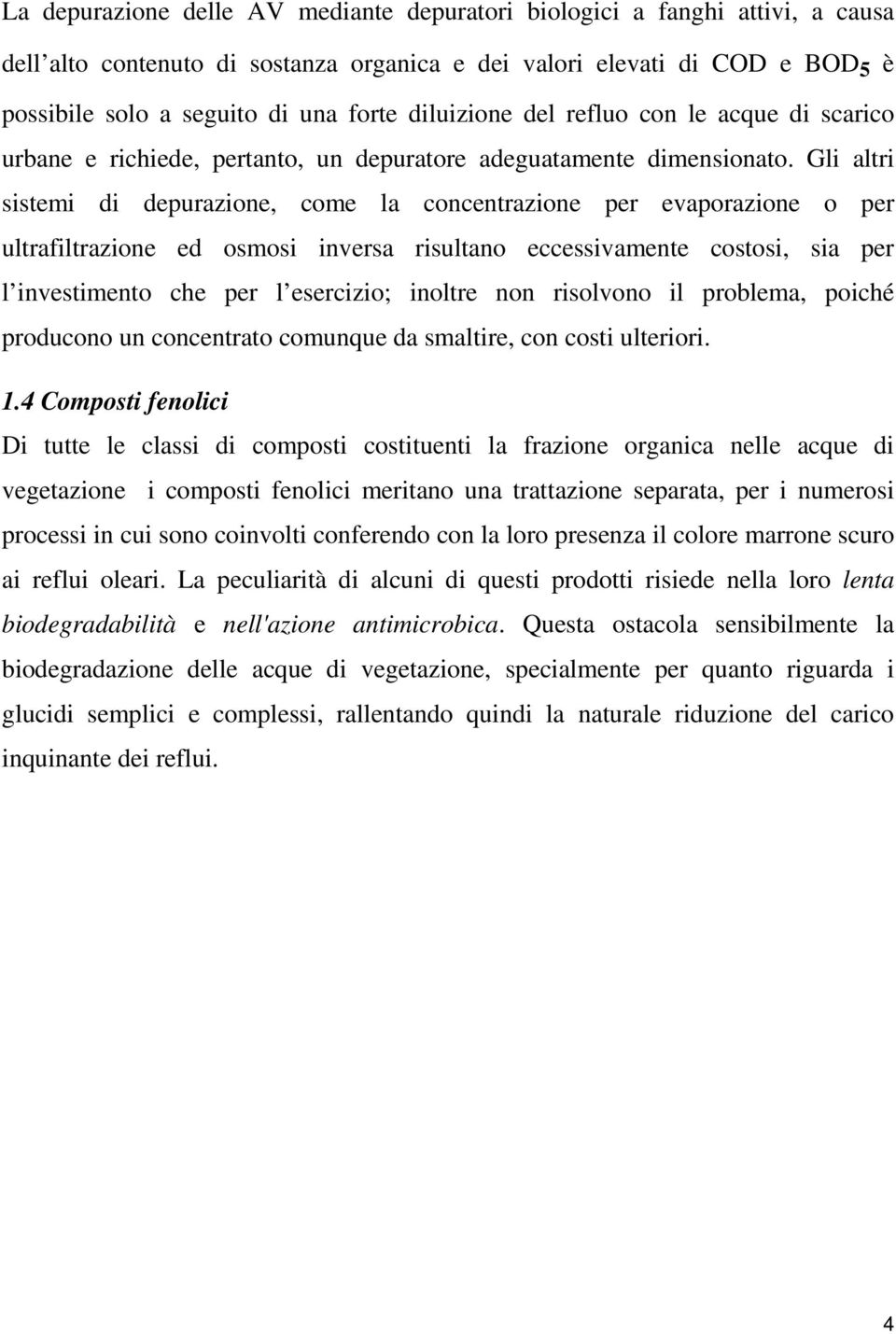 La depurazione delle AV mediante depuratori biologici a fanghi attivi, a causa dell'alto contenuto di sostanza organica e dei valori elevati di COD e $BOD_5$ è possibile solo a seguito di una forte diluizione del refluo con le acque di scarico urbane e richiede, pertanto, un depuratore adeguatamente dimensionato. Gli altri sistemi di depurazione, come la concentrazione per evaporazione o per ultrafiltrazione ed osmosi inversa risultano eccessivamente costosi, sia per l'investimento che per l'esercizio; inoltre non risolvono il problema, poiché producono un concentrato comunque da smaltire, con costi ulteriori.

1.4 Composti fenolici

Di tutte le classi di composti costituenti la frazione organica nelle acque di vegetazione i composti fenolici meritano una trattazione separata, per i numerosi processi in cui sono coinvolti conferendo con la loro presenza il colore marrone scuro ai reflui oleari. La peculiarità di alcuni di questi prodotti risiede nella loro lenta biodegradabilità e nell'azione antimicrobica. Questa ostacola sensibilmente la biodegradazione delle acque di vegetazione, specialmente per quanto riguarda i glucidi semplici e complessi, rallentando quindi la naturale riduzione del carico inquinante dei reflui.

4